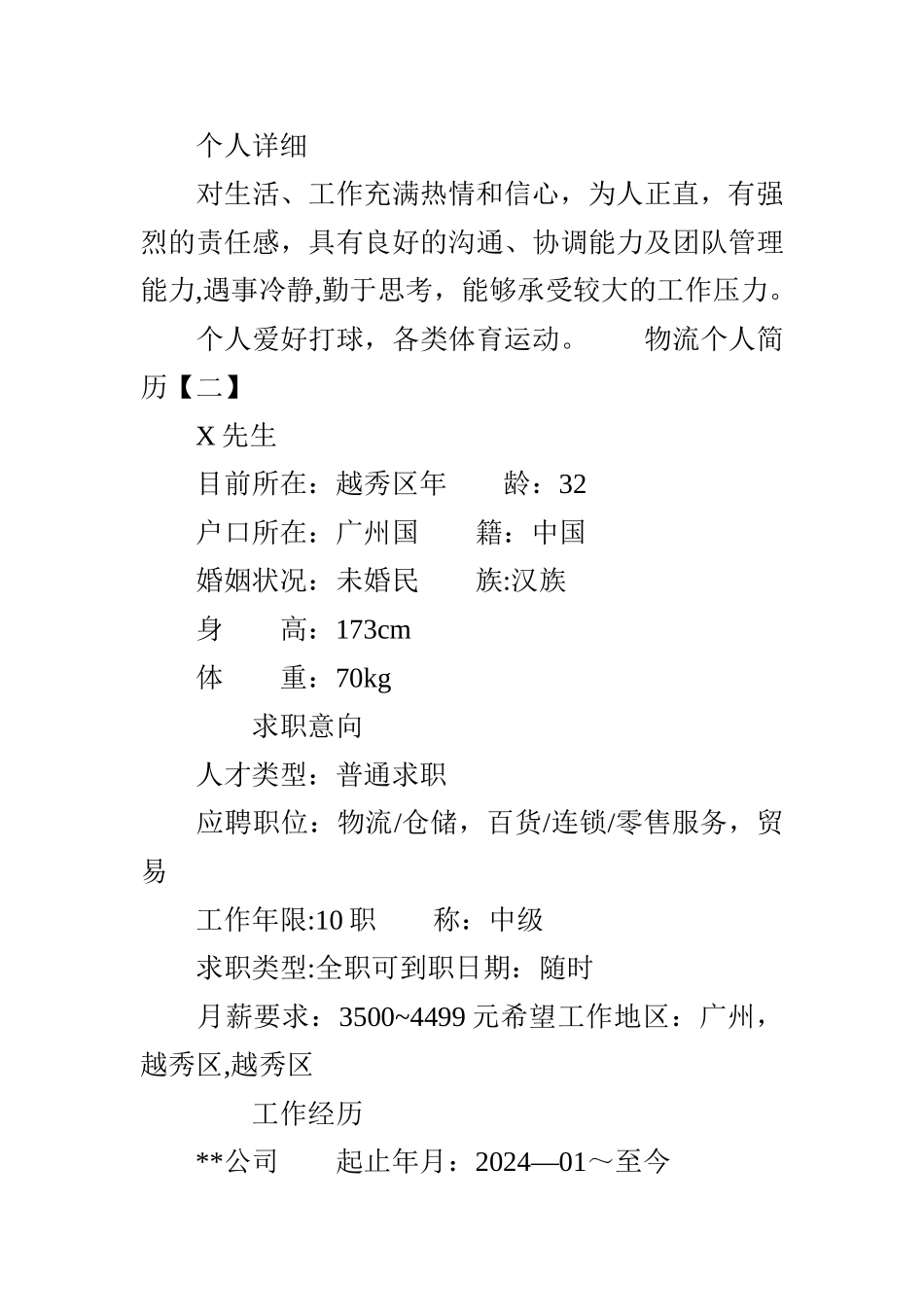 个人详细

对生活、工作充满热情和信心，为人正直，有强烈的责任感，具有良好的沟通、协调能力及团队管理能力,遇事冷静,勤于思考，能够承受较大的工作压力。

个人爱好打球，各类体育运动。　　物流个人简历【二】

X 先生

目前所在：越秀区年　　龄：32

户口所在：广州国　　籍：中国

婚姻状况：未婚民　　族:汉族

身　　高：173cm

体　　重：70kg

求职意向

人才类型：普通求职

应聘职位：物流/仓储，百货/连锁/零售服务，贸易

工作年限:10 职　　称：中级

求职类型:全职可到职日期：随时

月薪要求：3500~4499 元希望工作地区：广州，越秀区,越秀区

工作经历

**公司　　起止年月：2024—01～至今